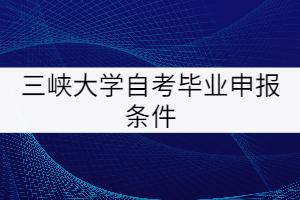 三峡大学自考毕业申报条件